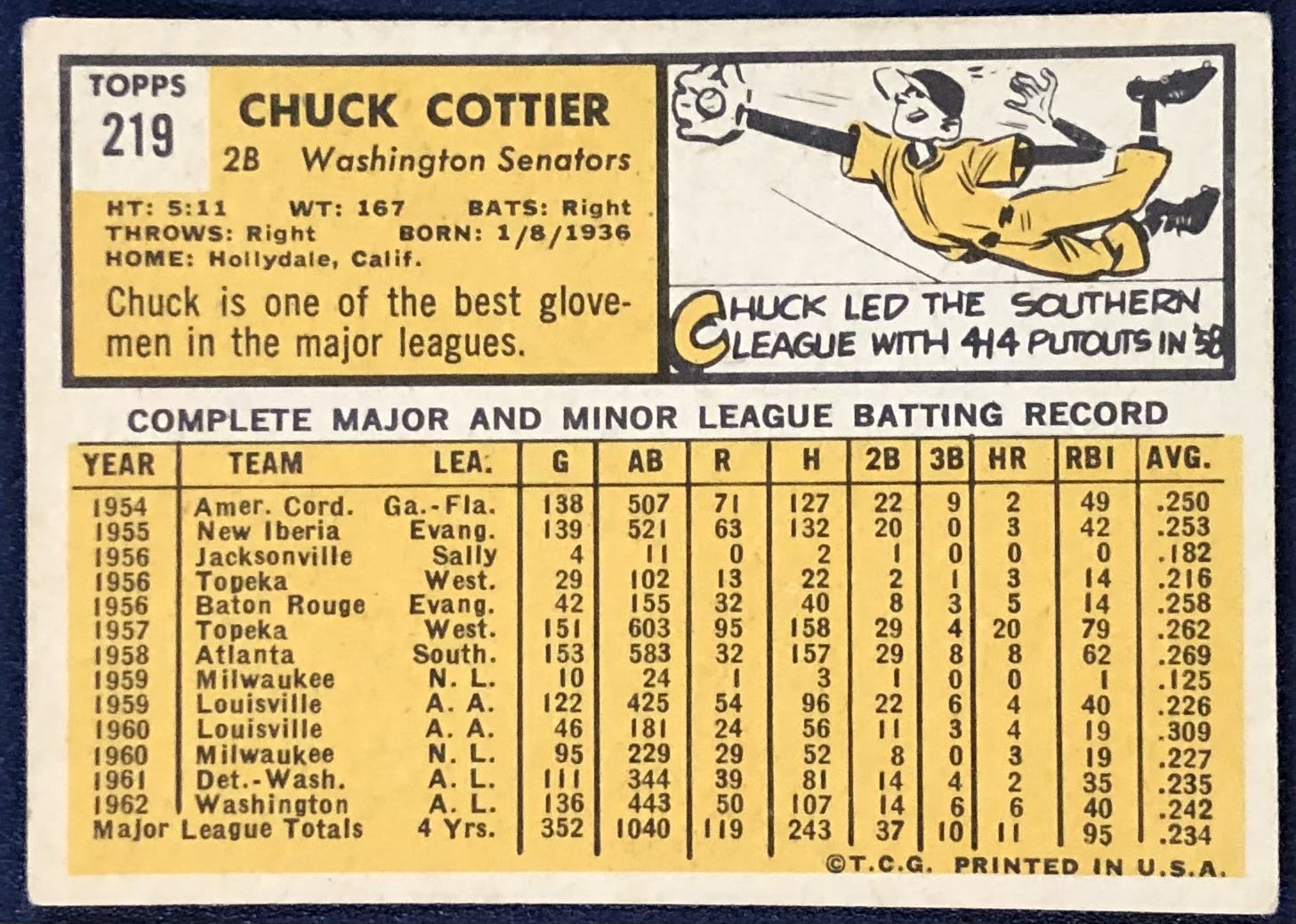 TOPPS
219

CHUCK COTTIER
2B Washington Senators

HT: 5:11 WT: 167 BATS: Right
THROWS: Right BORN: 1/8/1936
HOME: Hollydale, Calif.

Chuck is one of the best glovemen in the major leagues.

CHUCK LED THE SOUTHERN LEAGUE WITH 414 PUTOUTS IN '58

COMPLETE MAJOR AND MINOR LEAGUE BATTING RECORD

| YEAR | TEAM | LEA. | G | AB | R | H | 2B | 3B | HR | RBI | AVG. |
|---|---|---|---|---|---|---|---|---|---|---|---|
| 1954 | Amer. Cord. | Ga.-Fla. | 138 | 507 | 71 | 127 | 22 | 9 | 2 | 49 | .250 |
| 1955 | New Iberia | Evang. | 139 | 521 | 63 | 132 | 20 | 0 | 3 | 42 | .253 |
| 1956 | Jacksonville | Sally | 4 | 11 | 0 | 2 | 1 | 0 | 0 | 0 | .182 |
| 1956 | Topeka | West. | 29 | 102 | 13 | 22 | 2 | 1 | 3 | 14 | .216 |
| 1956 | Baton Rouge | Evang. | 42 | 155 | 32 | 40 | 8 | 3 | 5 | 14 | .258 |
| 1957 | Topeka | West. | 151 | 603 | 95 | 158 | 29 | 4 | 20 | 79 | .262 |
| 1958 | Atlanta | South. | 153 | 583 | 32 | 157 | 29 | 8 | 8 | 62 | .269 |
| 1959 | Milwaukee | N. L. | 10 | 24 | 1 | 3 | 1 | 0 | 0 | 1 | .125 |
| 1959 | Louisville | A. A. | 122 | 425 | 54 | 96 | 22 | 6 | 4 | 40 | .226 |
| 1960 | Louisville | A. A. | 46 | 181 | 24 | 56 | 11 | 3 | 4 | 19 | .309 |
| 1960 | Milwaukee | N. L. | 95 | 229 | 29 | 52 | 8 | 0 | 3 | 19 | .227 |
| 1961 | Det.-Wash. | A. L. | 111 | 344 | 39 | 81 | 14 | 4 | 2 | 35 | .235 |
| 1962 | Washington | A. L. | 136 | 443 | 50 | 107 | 14 | 6 | 6 | 40 | .242 |
| Major League Totals | | 4 Yrs. | 352 | 1040 | 119 | 243 | 37 | 10 | 11 | 95 | .234 |

©T.C.G. PRINTED IN U.S.A.